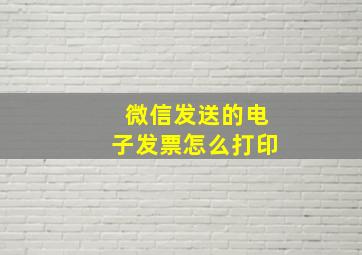 微信发送的电子发票怎么打印